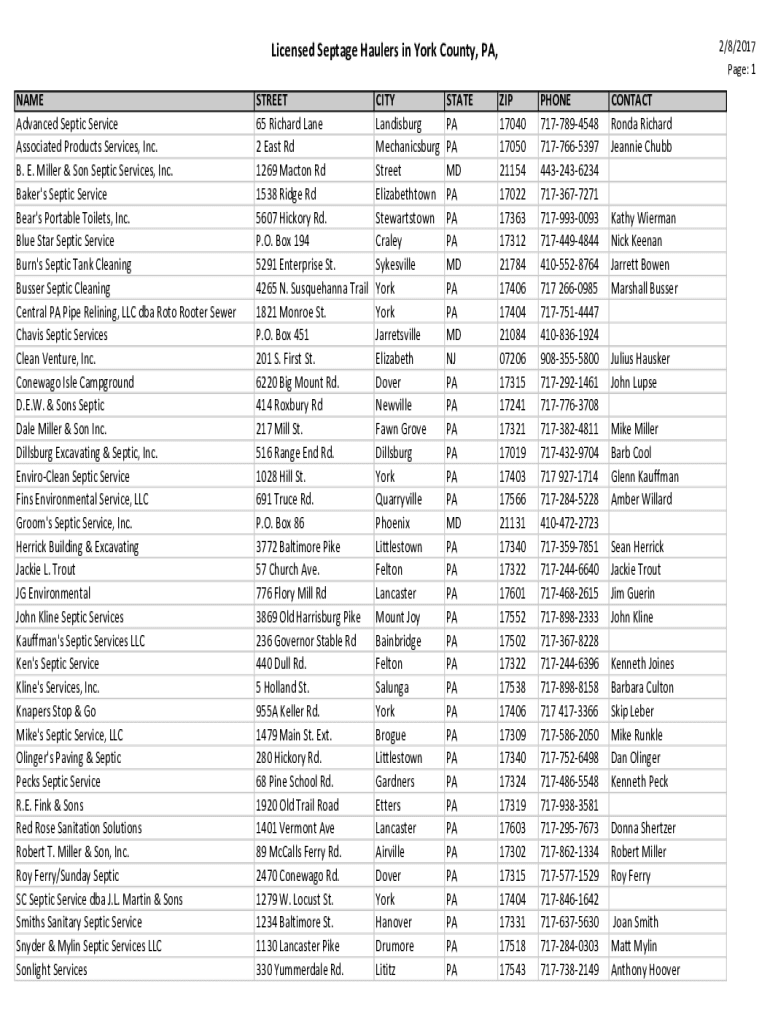 Licensed Septage Haulers in York County, PA,

2/8/2017
Page: 1

| NAME | STREET | CITY | STATE | ZIP | PHONE | CONTACT |
|---|---|---|---|---|---|---|
| Advanced Septic Service | 65 Richard Lane | Landisburg | PA | 17040 | 717-789-4548 | Ronda Richard |
| Associated Products Services, Inc. | 2 East Rd | Mechanicsburg | PA | 17050 | 717-766-5397 | Jeannie Chubb |
| B. E. Miller & Son Septic Services, Inc. | 1269 Macton Rd | Street | MD | 21154 | 443-243-6234 | |
| Baker's Septic Service | 1538 Ridge Rd | Elizabethtown | PA | 17022 | 717-367-7271 | |
| Bear's Portable Toilets, Inc. | 5607 Hickory Rd. | Stewartstown | PA | 17363 | 717-993-0093 | Kathy Wierman |
| Blue Star Septic Service | P.O. Box 194 | Craley | PA | 17312 | 717-449-4844 | Nick Keenan |
| Burn's Septic Tank Cleaning | 5291 Enterprise St. | Sykesville | MD | 21784 | 410-552-8764 | Jarrett Bowen |
| Busser Septic Cleaning | 4265 N. Susquehanna Trail | York | PA | 17406 | 717 266-0985 | Marshall Busser |
| Central PA Pipe Relining, LLC dba Roto Rooter Sewer | 1821 Monroe St. | York | PA | 17404 | 717-751-4447 | |
| Chavis Septic Services | P.O. Box 451 | Jarretsville | MD | 21084 | 410-836-1924 | |
| Clean Venture, Inc. | 201 S. First St. | Elizabeth | NJ | 07206 | 908-355-5800 | Julius Hausker |
| Conewago Isle Campground | 6220 Big Mount Rd. | Dover | PA | 17315 | 717-292-1461 | John Lupse |
| D.E.W. & Sons Septic | 414 Roxbury Rd | Newville | PA | 17241 | 717-776-3708 | |
| Dale Miller & Son Inc. | 217 Mill St. | Fawn Grove | PA | 17321 | 717-382-4811 | Mike Miller |
| Dillsburg Excavating & Septic, Inc. | 516 Range End Rd. | Dillsburg | PA | 17019 | 717-432-9704 | Barb Cool |
| Enviro-Clean Septic Service | 1028 Hill St. | York | PA | 17403 | 717 927-1714 | Glenn Kauffman |
| Fins Environmental Service, LLC | 691 Truce Rd. | Quarryville | PA | 17566 | 717-284-5228 | Amber Willard |
| Groom's Septic Service, Inc. | P.O. Box 86 | Phoenix | MD | 21131 | 410-472-2723 | |
| Herrick Building & Excavating | 3772 Baltimore Pike | Littlestown | PA | 17340 | 717-359-7851 | Sean Herrick |
| Jackie L. Trout | 57 Church Ave. | Felton | PA | 17322 | 717-244-6640 | Jackie Trout |
| JG Environmental | 776 Flory Mill Rd | Lancaster | PA | 17601 | 717-468-2615 | Jim Guerin |
| John Kline Septic Services | 3869 Old Harrisburg Pike | Mount Joy | PA | 17552 | 717-898-2333 | John Kline |
| Kauffman's Septic Services LLC | 236 Governor Stable Rd | Bainbridge | PA | 17502 | 717-367-8228 | |
| Ken's Septic Service | 440 Dull Rd. | Felton | PA | 17322 | 717-244-6396 | Kenneth Joines |
| Kline's Services, Inc. | 5 Holland St. | Salunga | PA | 17538 | 717-898-8158 | Barbara Culton |
| Knapers Stop & Go | 955A Keller Rd. | York | PA | 17406 | 717 417-3366 | Skip Leber |
| Mike's Septic Service, LLC | 1479 Main St. Ext. | Brogue | PA | 17309 | 717-586-2050 | Mike Runkle |
| Olinger's Paving & Septic | 280 Hickory Rd. | Littlestown | PA | 17340 | 717-752-6498 | Dan Olinger |
| Pecks Septic Service | 68 Pine School Rd. | Gardners | PA | 17324 | 717-486-5548 | Kenneth Peck |
| R.E. Fink & Sons | 1920 Old Trail Road | Etters | PA | 17319 | 717-938-3581 | |
| Red Rose Sanitation Solutions | 1401 Vermont Ave | Lancaster | PA | 17603 | 717-295-7673 | Donna Shertzer |
| Robert T. Miller & Son, Inc. | 89 McCalls Ferry Rd. | Airville | PA | 17302 | 717-862-1334 | Robert Miller |
| Roy Ferry/Sunday Septic | 2470 Conewago Rd. | Dover | PA | 17315 | 717-577-1529 | Roy Ferry |
| SC Septic Service dba J.L. Martin & Sons | 1279 W. Locust St. | York | PA | 17404 | 717-846-1642 | |
| Smiths Sanitary Septic Service | 1234 Baltimore St. | Hanover | PA | 17331 | 717-637-5630 | Joan Smith |
| Snyder & Mylin Septic Services LLC | 1130 Lancaster Pike | Drumore | PA | 17518 | 717-284-0303 | Matt Mylin |
| Sonlight Services | 330 Yummerdale Rd. | Lititz | PA | 17543 | 717-738-2149 | Anthony Hoover |